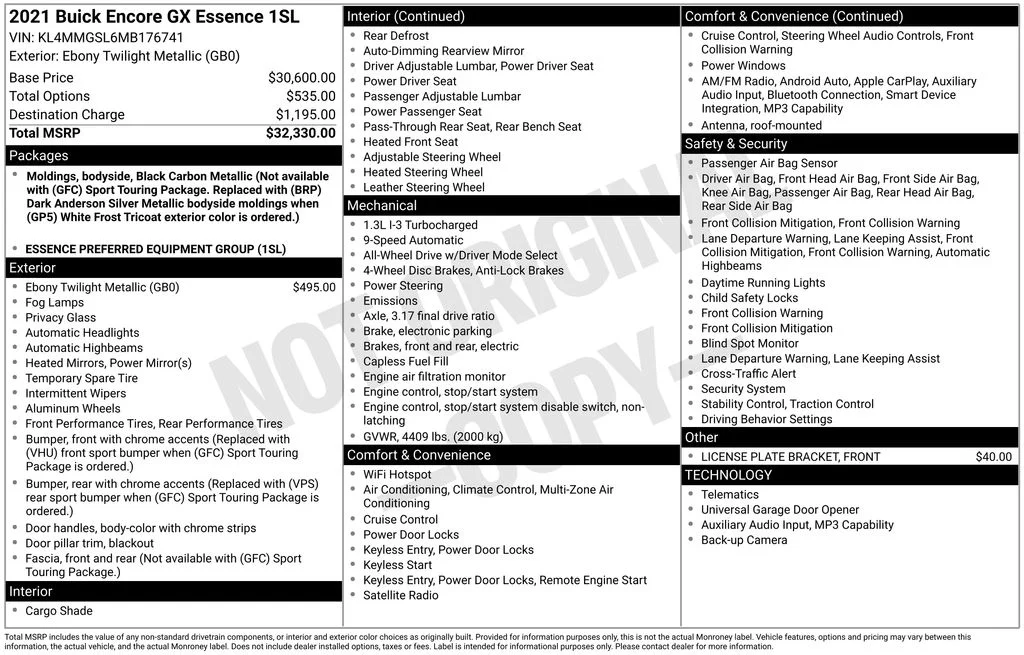 2021 Buick Encore GX Essence 1SL
VIN: KL4MMGSL6MB176741
Exterior: Ebony Twilight Metallic (GB0)

| | |
|---|---|
| Base Price | $30,600.00 |
| Total Options | $535.00 |
| Destination Charge | $1,195.00 |
| Total MSRP | $32,330.00 |

Packages
- Moldings, bodyside, Black Carbon Metallic (Not available with (GFC) Sport Touring Package. Replaced with (BRP) Dark Anderson Silver Metallic bodyside moldings when (GP5) White Frost Tricoat exterior color is ordered.)
- ESSENCE PREFERRED EQUIPMENT GROUP (1SL)

Exterior
- Ebony Twilight Metallic (GB0) $495.00
- Fog Lamps
- Privacy Glass
- Automatic Headlights
- Automatic Highbeams
- Heated Mirrors, Power Mirror(s)
- Temporary Spare Tire
- Intermittent Wipers
- Aluminum Wheels
- Front Performance Tires, Rear Performance Tires
- Bumper, front with chrome accents (Replaced with (VHU) front sport bumper when (GFC) Sport Touring Package is ordered.)
- Bumper, rear with chrome accents (Replaced with (VPS) rear sport bumper when (GFC) Sport Touring Package is ordered.)
- Door handles, body-color with chrome strips
- Door pillar trim, blackout
- Fascia, front and rear (Not available with (GFC) Sport Touring Package.)

Interior
- Cargo Shade

Interior (Continued)
- Rear Defrost
- Auto-Dimming Rearview Mirror
- Driver Adjustable Lumbar, Power Driver Seat
- Power Driver Seat
- Passenger Adjustable Lumbar
- Power Passenger Seat
- Pass-Through Rear Seat, Rear Bench Seat
- Heated Front Seat
- Adjustable Steering Wheel
- Heated Steering Wheel
- Leather Steering Wheel

Mechanical
- 1.3L I-3 Turbocharged
- 9-Speed Automatic
- All-Wheel Drive w/Driver Mode Select
- 4-Wheel Disc Brakes, Anti-Lock Brakes
- Power Steering
- Emissions
- Axle, 3.17 final drive ratio
- Brake, electronic parking
- Brakes, front and rear, electric
- Capless Fuel Fill
- Engine air filtration monitor
- Engine control, stop/start system
- Engine control, stop/start system disable switch, non-latching
- GVWR, 4409 lbs. (2000 kg)

Comfort & Convenience
- WiFi Hotspot
- Air Conditioning, Climate Control, Multi-Zone Air Conditioning
- Cruise Control
- Power Door Locks
- Keyless Entry, Power Door Locks
- Keyless Start
- Keyless Entry, Power Door Locks, Remote Engine Start
- Satellite Radio

Comfort & Convenience (Continued)
- Cruise Control, Steering Wheel Audio Controls, Front Collision Warning
- Power Windows
- AM/FM Radio, Android Auto, Apple CarPlay, Auxiliary Audio Input, Bluetooth Connection, Smart Device Integration, MP3 Capability
- Antenna, roof-mounted

Safety & Security
- Passenger Air Bag Sensor
- Driver Air Bag, Front Head Air Bag, Front Side Air Bag, Knee Air Bag, Passenger Air Bag, Rear Head Air Bag, Rear Side Air Bag
- Front Collision Mitigation, Front Collision Warning
- Lane Departure Warning, Lane Keeping Assist, Front Collision Mitigation, Front Collision Warning, Automatic Highbeams
- Daytime Running Lights
- Child Safety Locks
- Front Collision Warning
- Front Collision Mitigation
- Blind Spot Monitor
- Lane Departure Warning, Lane Keeping Assist
- Cross-Traffic Alert
- Security System
- Stability Control, Traction Control
- Driving Behavior Settings

Other
- LICENSE PLATE BRACKET, FRONT $40.00

TECHNOLOGY
- Telematics
- Universal Garage Door Opener
- Auxiliary Audio Input, MP3 Capability
- Back-up Camera

NOT ORIGINAL COPY

Total MSRP includes the value of any non-standard drivetrain components, or interior and exterior color choices as originally built. Provided for information purposes only, this is not the actual Monroney label. Vehicle features, options and pricing may vary between this information, the actual vehicle, and the actual Monroney label. Does not include dealer installed options, taxes or fees. Label is intended for informational purposes only. Please contact dealer for more information.